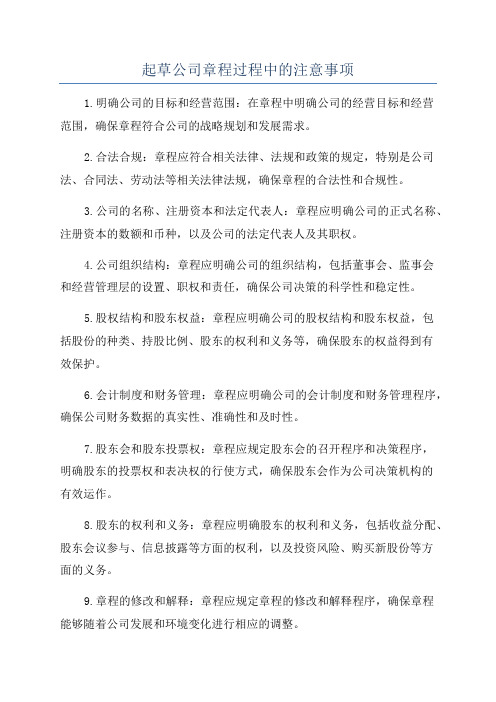 起草公司章程过程中的注意事项

1.明确公司的目标和经营范围：在章程中明确公司的经营目标和经营范围，确保章程符合公司的战略规划和发展需求。

2.合法合规：章程应符合相关法律、法规和政策的规定，特别是公司法、合同法、劳动法等相关法律法规，确保章程的合法性和合规性。

3.公司的名称、注册资本和法定代表人：章程应明确公司的正式名称、注册资本的数额和币种，以及公司的法定代表人及其职权。

4.公司组织结构：章程应明确公司的组织结构，包括董事会、监事会和经营管理层的设置、职权和责任，确保公司决策的科学性和稳定性。

5.股权结构和股东权益：章程应明确公司的股权结构和股东权益，包括股份的种类、持股比例、股东的权利和义务等，确保股东的权益得到有效保护。

6.会计制度和财务管理：章程应明确公司的会计制度和财务管理程序，确保公司财务数据的真实性、准确性和及时性。

7.股东会和股东投票权：章程应规定股东会的召开程序和决策程序，明确股东的投票权和表决权的行使方式，确保股东会作为公司决策机构的有效运作。

8.股东的权利和义务：章程应明确股东的权利和义务，包括收益分配、股东会议参与、信息披露等方面的权利，以及投资风险、购买新股份等方面的义务。

9.章程的修改和解释：章程应规定章程的修改和解释程序，确保章程能够随着公司发展和环境变化进行相应的调整。